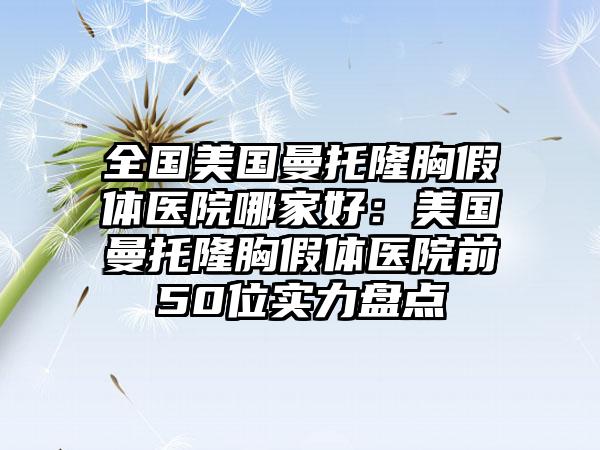 全国美国曼托隆胸假体医院哪家好：美国曼托隆胸假体医院前50位实力盘点